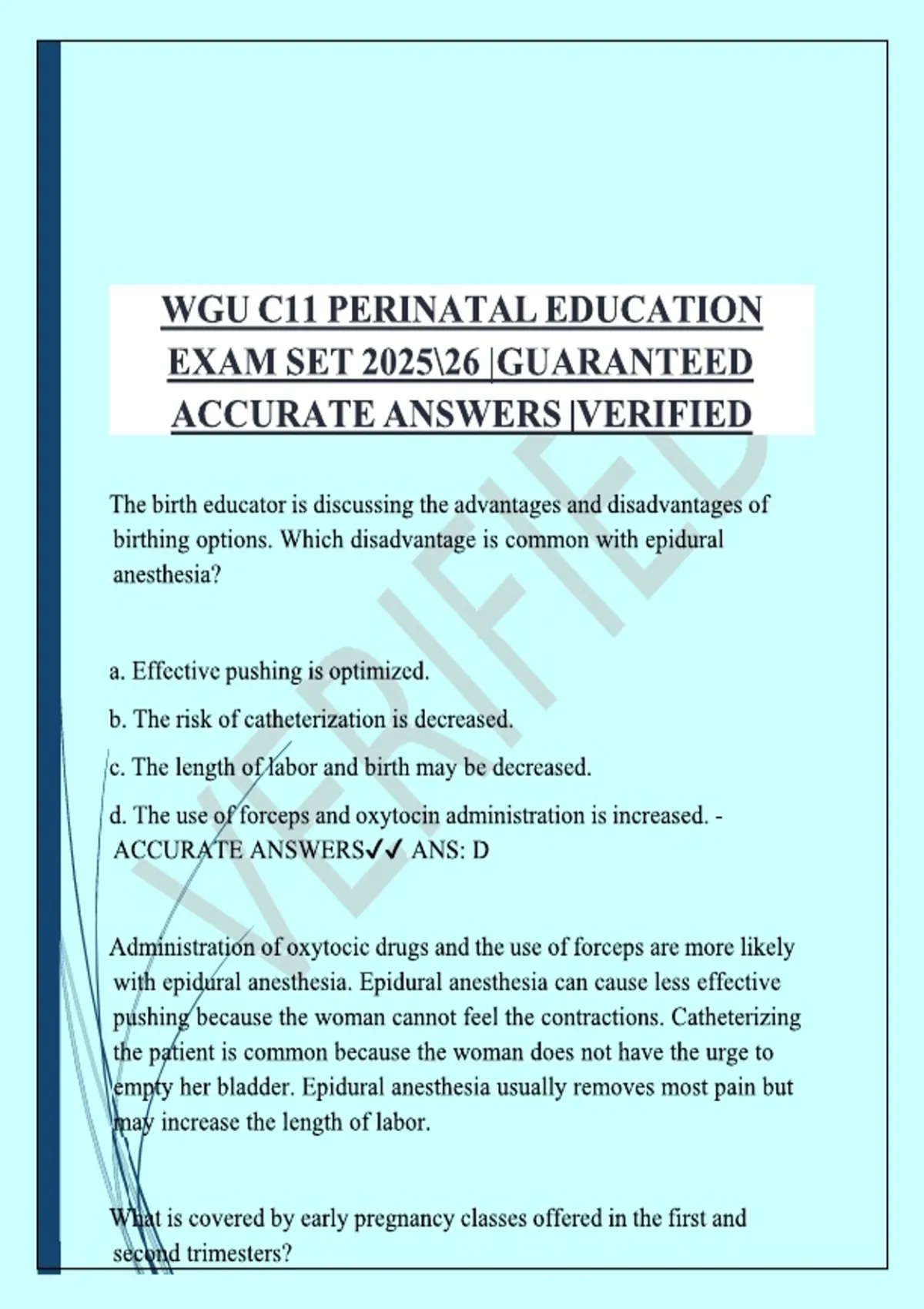 WGU C11 PERINATAL EDUCATION EXAM SET 2025\26 |GUARANTEED ACCURATE ANSWERS |VERIFIED

The birth educator is discussing the advantages and disadvantages of birthing options. Which disadvantage is common with epidural anesthesia?

a. Effective pushing is optimized.

b. The risk of catheterization is decreased.

c. The length of labor and birth may be decreased.

d. The use of forceps and oxytocin administration is increased. - ACCURATE ANSWERS✓✓ ANS: D

Administration of oxytocic drugs and the use of forceps are more likely with epidural anesthesia. Epidural anesthesia can cause less effective pushing because the woman cannot feel the contractions. Catheterizing the patient is common because the woman does not have the urge to empty her bladder. Epidural anesthesia usually removes most pain but may increase the length of labor.

What is covered by early pregnancy classes offered in the first and second trimesters?

VERIFIED